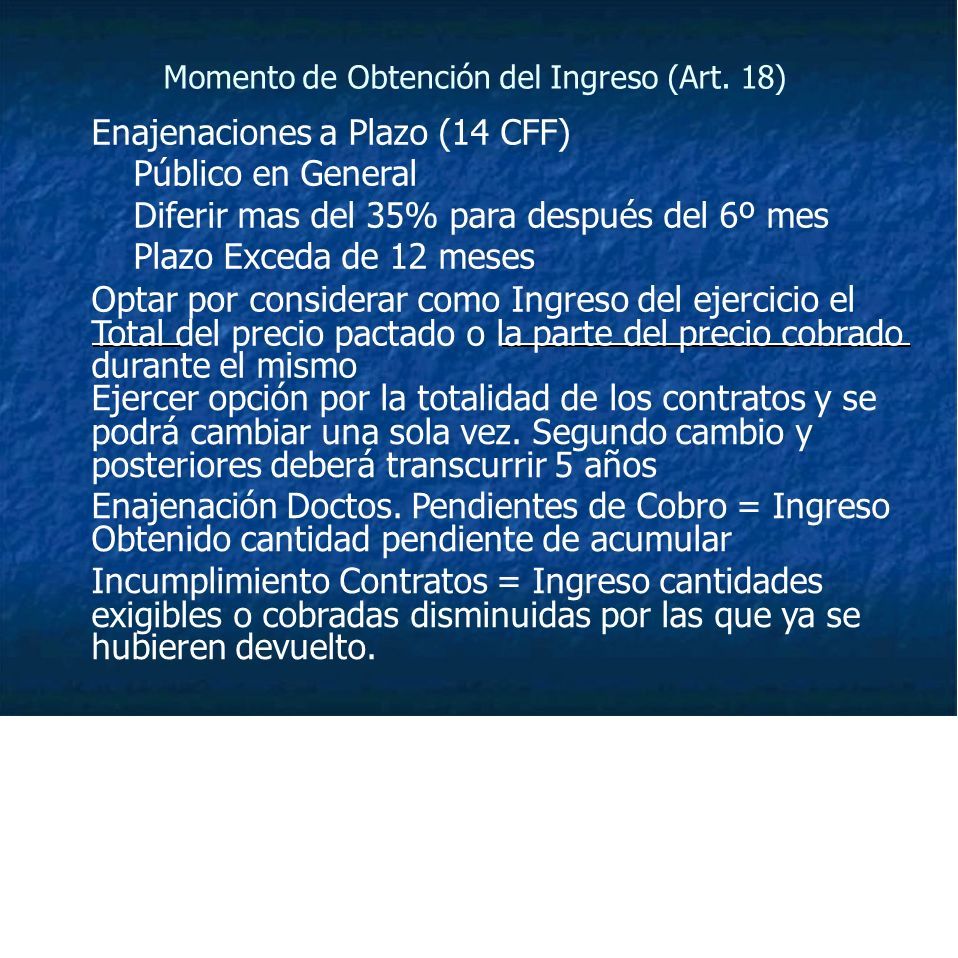 Momento de Obtención del Ingreso (Art. 18)

Enajenaciones a Plazo (14 CFF)

Público en General

Diferir mas del 35% para después del 6º mes

Plazo Exceda de 12 meses

Optar por considerar como Ingreso del ejercicio el Total del precio pactado o la parte del precio cobrado durante el mismo
Ejercer opción por la totalidad de los contratos y se podrá cambiar una sola vez. Segundo cambio y posteriores deberá transcurrir 5 años

Enajenación Doctos. Pendientes de Cobro = Ingreso Obtenido cantidad pendiente de acumular

Incumplimiento Contratos = Ingreso cantidades exigibles o cobradas disminuidas por las que ya se hubieren devuelto.